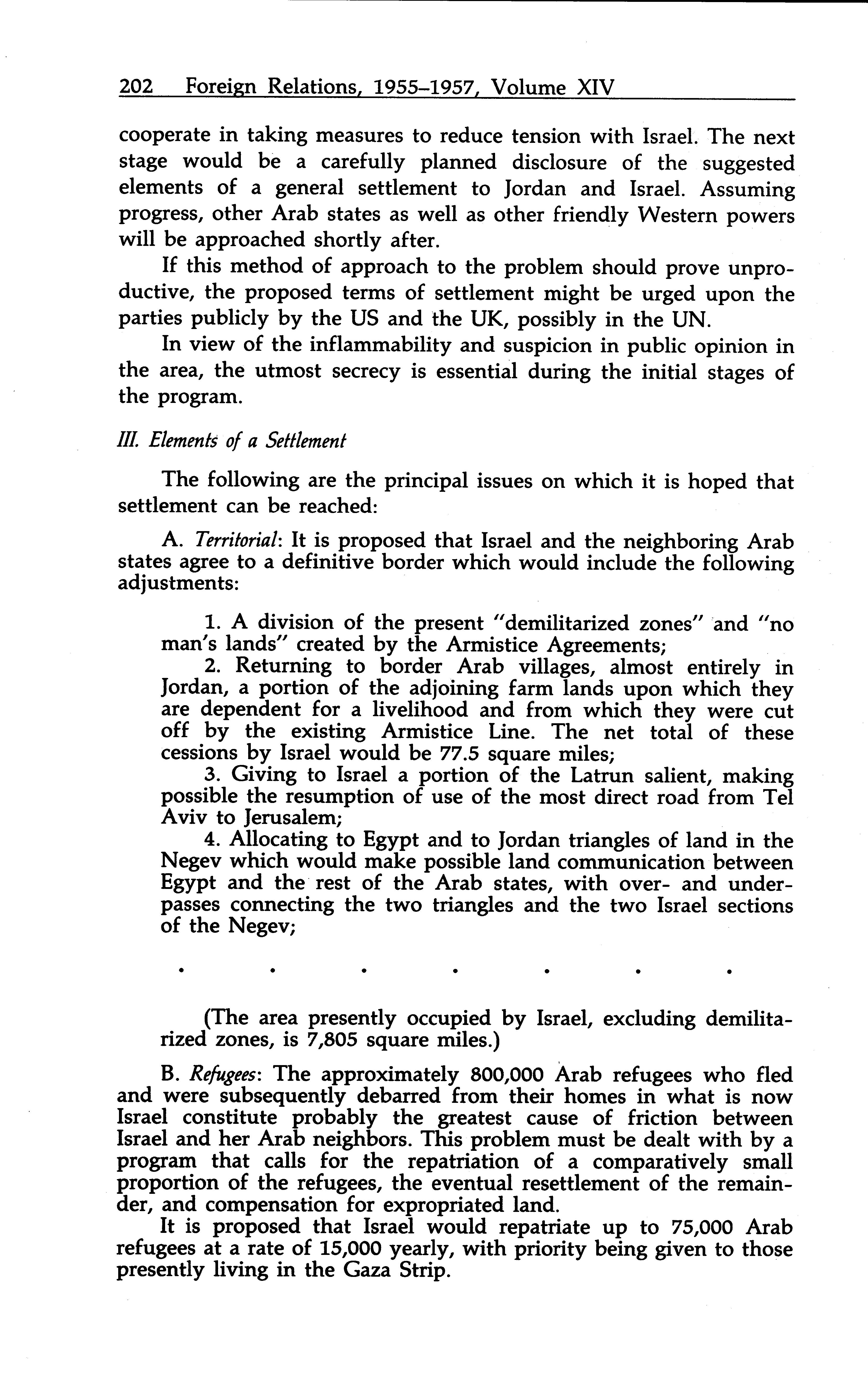 202 Foreign Relations, 1955–1957, Volume XIV

cooperate in taking measures to reduce tension with Israel. The next stage would be a carefully planned disclosure of the suggested elements of a general settlement to Jordan and Israel. Assuming progress, other Arab states as well as other friendly Western powers will be approached shortly after.

If this method of approach to the problem should prove unproductive, the proposed terms of settlement might be urged upon the parties publicly by the US and the UK, possibly in the UN.

In view of the inflammability and suspicion in public opinion in the area, the utmost secrecy is essential during the initial stages of the program.

III. Elements of a Settlement

The following are the principal issues on which it is hoped that settlement can be reached:

A. Territorial: It is proposed that Israel and the neighboring Arab states agree to a definitive border which would include the following adjustments:

1. A division of the present "demilitarized zones" and "no man's lands" created by the Armistice Agreements;
2. Returning to border Arab villages, almost entirely in Jordan, a portion of the adjoining farm lands upon which they are dependent for a livelihood and from which they were cut off by the existing Armistice Line. The net total of these cessions by Israel would be 77.5 square miles;
3. Giving to Israel a portion of the Latrun salient, making possible the resumption of use of the most direct road from Tel Aviv to Jerusalem;
4. Allocating to Egypt and to Jordan triangles of land in the Negev which would make possible land communication between Egypt and the rest of the Arab states, with over- and underpasses connecting the two triangles and the two Israel sections of the Negev;

. . . . . . .

(The area presently occupied by Israel, excluding demilitarized zones, is 7,805 square miles.)

B. Refugees: The approximately 800,000 Arab refugees who fled and were subsequently debarred from their homes in what is now Israel constitute probably the greatest cause of friction between Israel and her Arab neighbors. This problem must be dealt with by a program that calls for the repatriation of a comparatively small proportion of the refugees, the eventual resettlement of the remainder, and compensation for expropriated land.

It is proposed that Israel would repatriate up to 75,000 Arab refugees at a rate of 15,000 yearly, with priority being given to those presently living in the Gaza Strip.